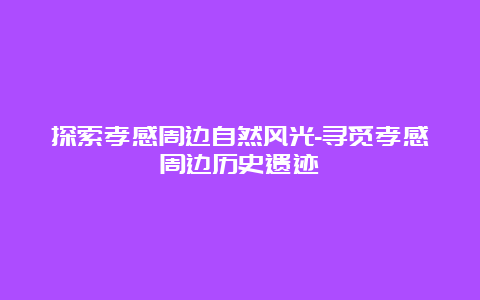 探索孝感周边自然风光-寻觅孝感周边历史遗迹